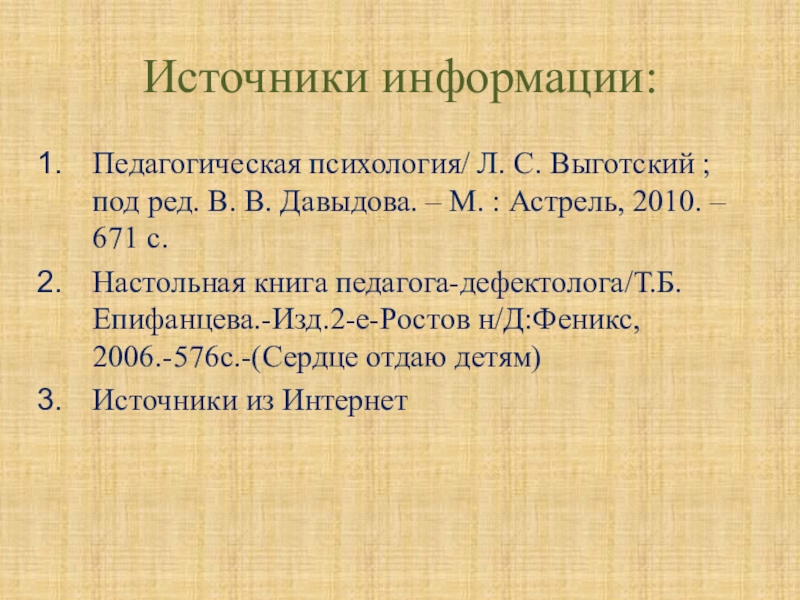 Источники информации:

1. Педагогическая психология/ Л. С. Выготский ; под ред. В. В. Давыдова. – М. : Астрель, 2010. – 671 с.

2. Настольная книга педагога-дефектолога/Т.Б. Епифанцева.-Изд.2-е-Ростов н/Д:Феникс, 2006.-576с.-(Сердце отдаю детям)

3. Источники из Интернет